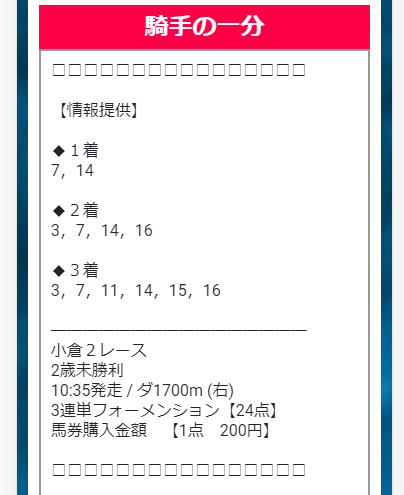 騎手の一分

□□□□□□□□□□□□□□□□□□□

【情報提供】

◆１着
7，14

◆２着
3，7，14，16

◆３着
3，7，11，14，15，16

―――――――――――――――――――

小倉２レース
2歳未勝利
10:35発走 / ダ1700m (右)
3連単フォーメンション【24点】
馬券購入金額　【1点　200円】

□□□□□□□□□□□□□□□□□□□